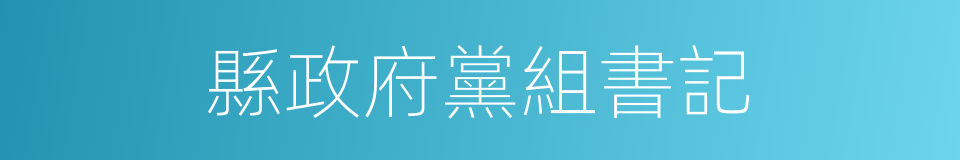 縣政府黨組書記